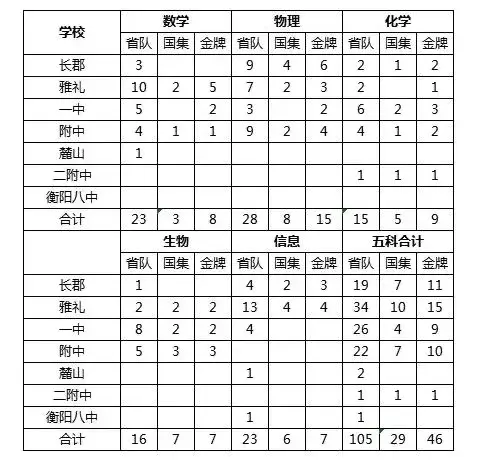 | 学校 | 数学 | | | 物理 | | | 化学 | | |
|---|---|---|---|---|---|---|---|---|---|
| | 省队 | 国集 | 金牌 | 省队 | 国集 | 金牌 | 省队 | 国集 | 金牌 |
| 长郡 | 3 | | | 9 | 4 | 6 | 2 | 1 | 2 |
| 雅礼 | 10 | 2 | 5 | 7 | 2 | 3 | 2 | | 1 |
| 一中 | 5 | | 2 | 3 | | 2 | 6 | 2 | 3 |
| 附中 | 4 | 1 | 1 | 9 | 2 | 4 | 4 | 1 | 2 |
| 麓山 | 1 | | | | | | | | |
| 二附中 | | | | | | | 1 | 1 | 1 |
| 衡阳八中 | | | | | | | | | |
| 合计 | 23 | 3 | 8 | 28 | 8 | 15 | 15 | 5 | 9 |
| | 生物 | | | 信息 | | | 五科合计 | | |
| | 省队 | 国集 | 金牌 | 省队 | 国集 | 金牌 | 省队 | 国集 | 金牌 |
| 长郡 | 1 | | | 4 | 2 | 3 | 19 | 7 | 11 |
| 雅礼 | 2 | 2 | 2 | 13 | 4 | 4 | 34 | 10 | 15 |
| 一中 | 8 | 2 | 2 | 4 | | | 26 | 4 | 9 |
| 附中 | 5 | 3 | 3 | | | | 22 | 7 | 10 |
| 麓山 | | | | 1 | | | 2 | | |
| 二附中 | | | | | | | 1 | 1 | 1 |
| 衡阳八中 | | | | 1 | | | 1 | | |
| 合计 | 16 | 7 | 7 | 23 | 6 | 7 | 105 | 29 | 46 |